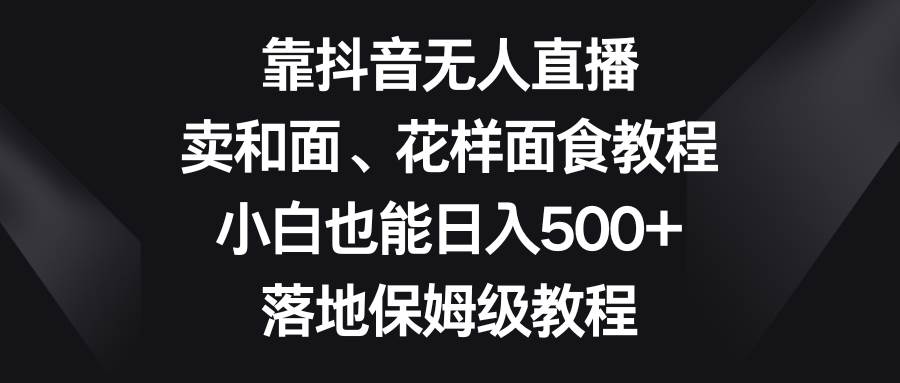 靠抖音无人直播
卖和面、花样面食教程
小白也能日入500+
落地保姆级教程